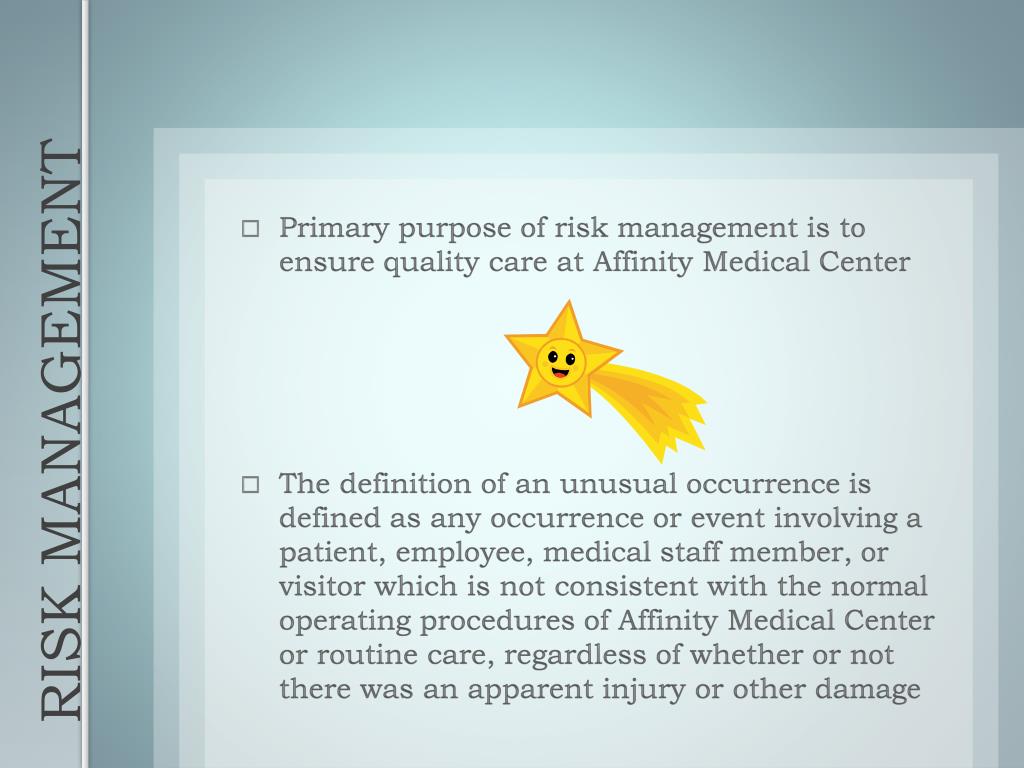 RISK MANAGEMENT

□ Primary purpose of risk management is to ensure quality care at Affinity Medical Center

□ The definition of an unusual occurrence is defined as any occurrence or event involving a patient, employee, medical staff member, or visitor which is not consistent with the normal operating procedures of Affinity Medical Center or routine care, regardless of whether or not there was an apparent injury or other damage